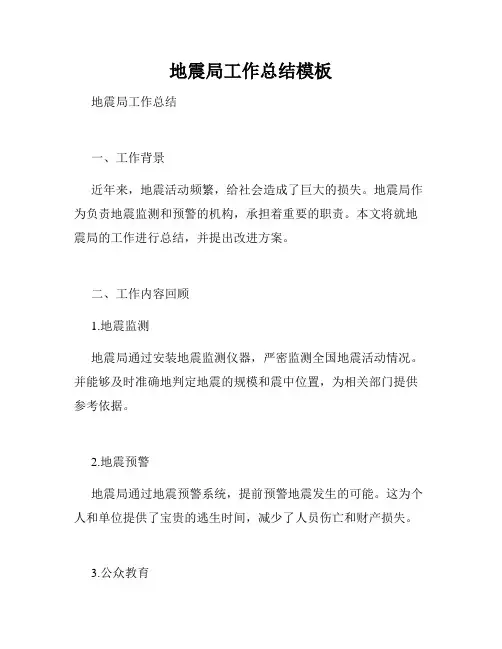 地震局工作总结模板

地震局工作总结

一、工作背景

近年来，地震活动频繁，给社会造成了巨大的损失。地震局作为负责地震监测和预警的机构，承担着重要的职责。本文将就地震局的工作进行总结，并提出改进方案。

二、工作内容回顾

1.地震监测

地震局通过安装地震监测仪器，严密监测全国地震活动情况。并能够及时准确地判定地震的规模和震中位置，为相关部门提供参考依据。

2.地震预警

地震局通过地震预警系统，提前预警地震发生的可能。这为个人和单位提供了宝贵的逃生时间，减少了人员伤亡和财产损失。

3.公众教育